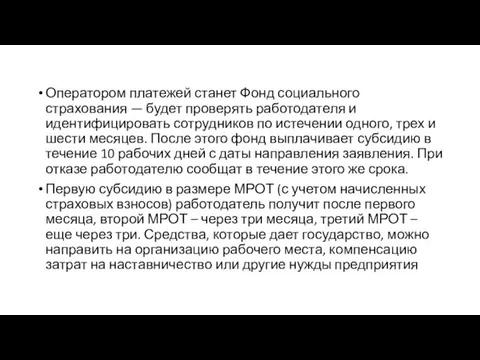 • Оператором платежей станет Фонд социального страхования — будет проверять работодателя и идентифицировать сотрудников по истечении одного, трех и шести месяцев. После этого фонд выплачивает субсидию в течение 10 рабочих дней с даты направления заявления. При отказе работодателю сообщат в течение этого же срока.

• Первую субсидию в размере МРОТ (с учетом начисленных страховых взносов) работодатель получит после первого месяца, второй МРОТ – через три месяца, третий МРОТ – еще через три. Средства, которые дает государство, можно направить на организацию рабочего места, компенсацию затрат на наставничество или другие нужды предприятия